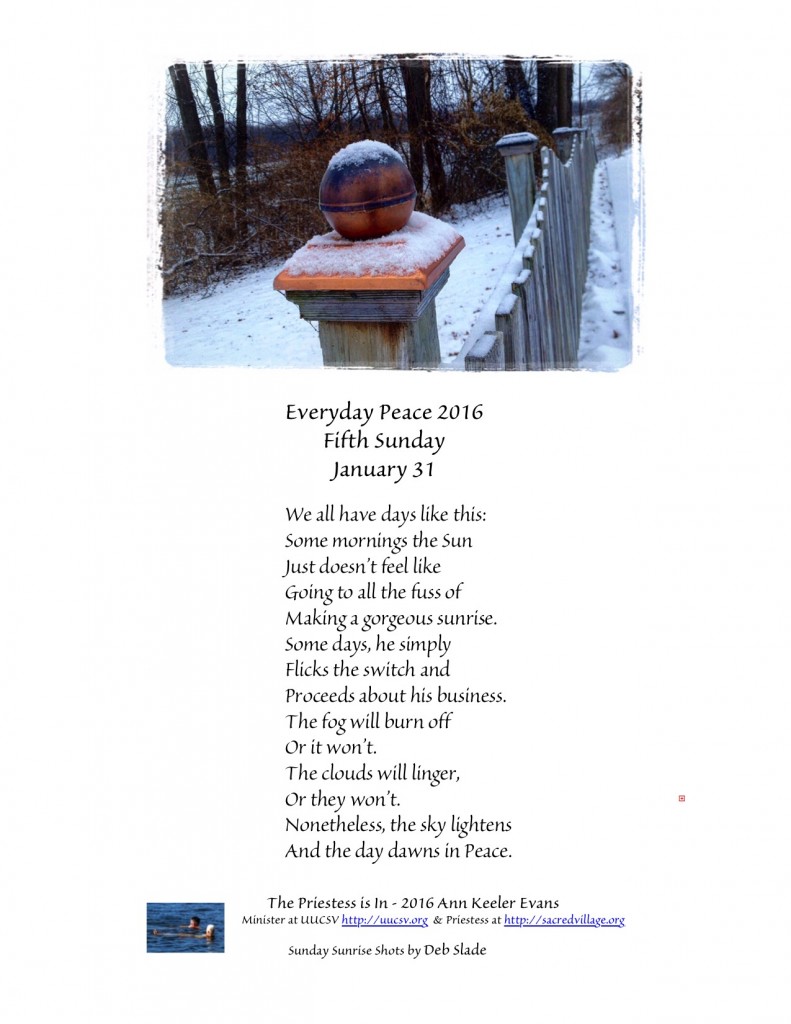 Everyday Peace 2016
Fifth Sunday
January 31

We all have days like this:
Some mornings the Sun
Just doesn't feel like
Going to all the fuss of
Making a gorgeous sunrise.
Some days, he simply
Flicks the switch and
Proceeds about his business.
The fog will burn off
Or it won't.
The clouds will linger,
Or they won't.
Nonetheless, the sky lightens
And the day dawns in Peace.

The Priestess is In - 2016 Ann Keeler Evans
Minister at UUCSV http://uucsv.org & Priestess at http://sacredvillage.org

Sunday Sunrise Shots by Deb Slade